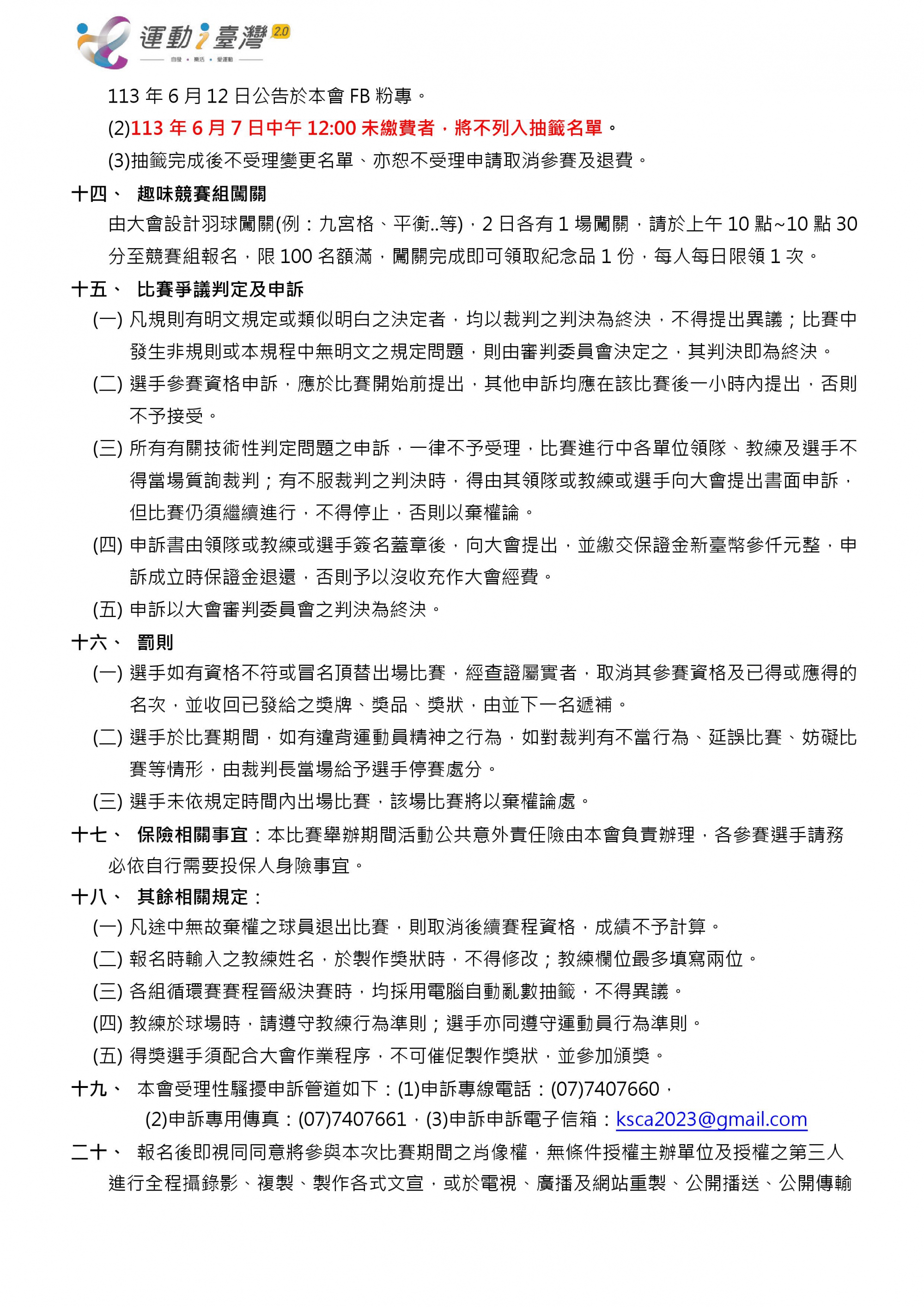 運動i臺灣 2.0
自發 • 樂活 • 愛運動

113 年 6 月 12 日公告於本會 FB 粉專。

(2)113 年 6 月 7 日中午 12:00 未繳費者，將不列入抽籤名單。

(3)抽籤完成後不受理變更名單、亦恕不受理申請取消參賽及退費。

十四、 趣味競賽組闖關

由大會設計羽球闖關(例：九宮格、平衡..等)，2 日各有 1 場闖關，請於上午 10 點~10 點 30 分至競賽組報名，限 100 名額滿，闖關完成即可領取紀念品 1 份，每人每日限領 1 次。

十五、 比賽爭議判定及申訴

(一) 凡規則有明文規定或類似明白之決定者，均以裁判之判決為終決，不得提出異議；比賽中發生非規則或本規程中無明文之規定問題，則由審判委員會決定之，其判決即為終決。

(二) 選手參賽資格申訴，應於比賽開始前提出，其他申訴均應在該比賽後一小時內提出，否則不予接受。

(三) 所有有關技術性判定問題之申訴，一律不予受理，比賽進行中各單位領隊、教練及選手不得當場質詢裁判；有不服裁判之判決時，得由其領隊或教練或選手向大會提出書面申訴，但比賽仍須繼續進行，不得停止，否則以棄權論。

(四) 申訴書由領隊或教練或選手簽名蓋章後，向大會提出，並繳交保證金新臺幣參仟元整，申訴成立時保證金退還，否則予以沒收充作大會經費。

(五) 申訴以大會審判委員會之判決為終決。

十六、 罰則

(一) 選手如有資格不符或冒名頂替出場比賽，經查證屬實者，取消其參賽資格及已得或應得的名次，並收回已發給之獎牌、獎品、獎狀，由並下一名遞補。

(二) 選手於比賽期間，如有違背運動員精神之行為，如對裁判有不當行為、延誤比賽、妨礙比賽等情形，由裁判長當場給予選手停賽處分。

(三) 選手未依規定時間內出場比賽，該場比賽將以棄權論處。

十七、 保險相關事宜：本比賽舉辦期間活動公共意外責任險由本會負責辦理，各參賽選手請務必依自行需要投保人身險事宜。

十八、 其餘相關規定：

(一) 凡途中無故棄權之球員退出比賽，則取消後續賽程資格，成績不予計算。

(二) 報名時輸入之教練姓名，於製作獎狀時，不得修改；教練欄位最多填寫兩位。

(三) 各組循環賽賽程晉級決賽時，均採用電腦自動亂數抽籤，不得異議。

(四) 教練於球場時，請遵守教練行為準則；選手亦同遵守運動員行為準則。

(五) 得獎選手須配合大會作業程序，不可催促製作獎狀，並參加頒獎。

十九、 本會受理性騷擾申訴管道如下：(1)申訴專線電話：(07)7407660，(2)申訴專用傳真：(07)7407661，(3)申訴申訴電子信箱：ksca2023@gmail.com

二十、 報名後即視同同意將參與本次比賽期間之肖像權，無條件授權主辦單位及授權之第三人進行全程攝錄影、複製、製作各式文宣，或於電視、廣播及網站重製、公開播送、公開傳輸